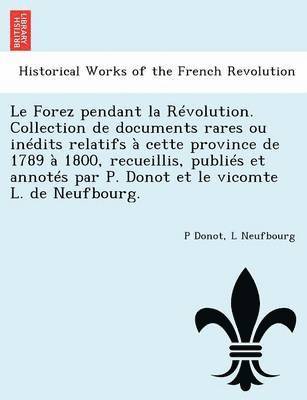 BRITISH LIBRARY

Historical Works of the French Revolution

Le Forez pendant la Révolution. Collection de documents rares ou inédits relatifs à cette province de 1789 à 1800, recueillis, publiés et annotés par P. Donot et le vicomte L. de Neufbourg.

P Donot, L Neufbourg